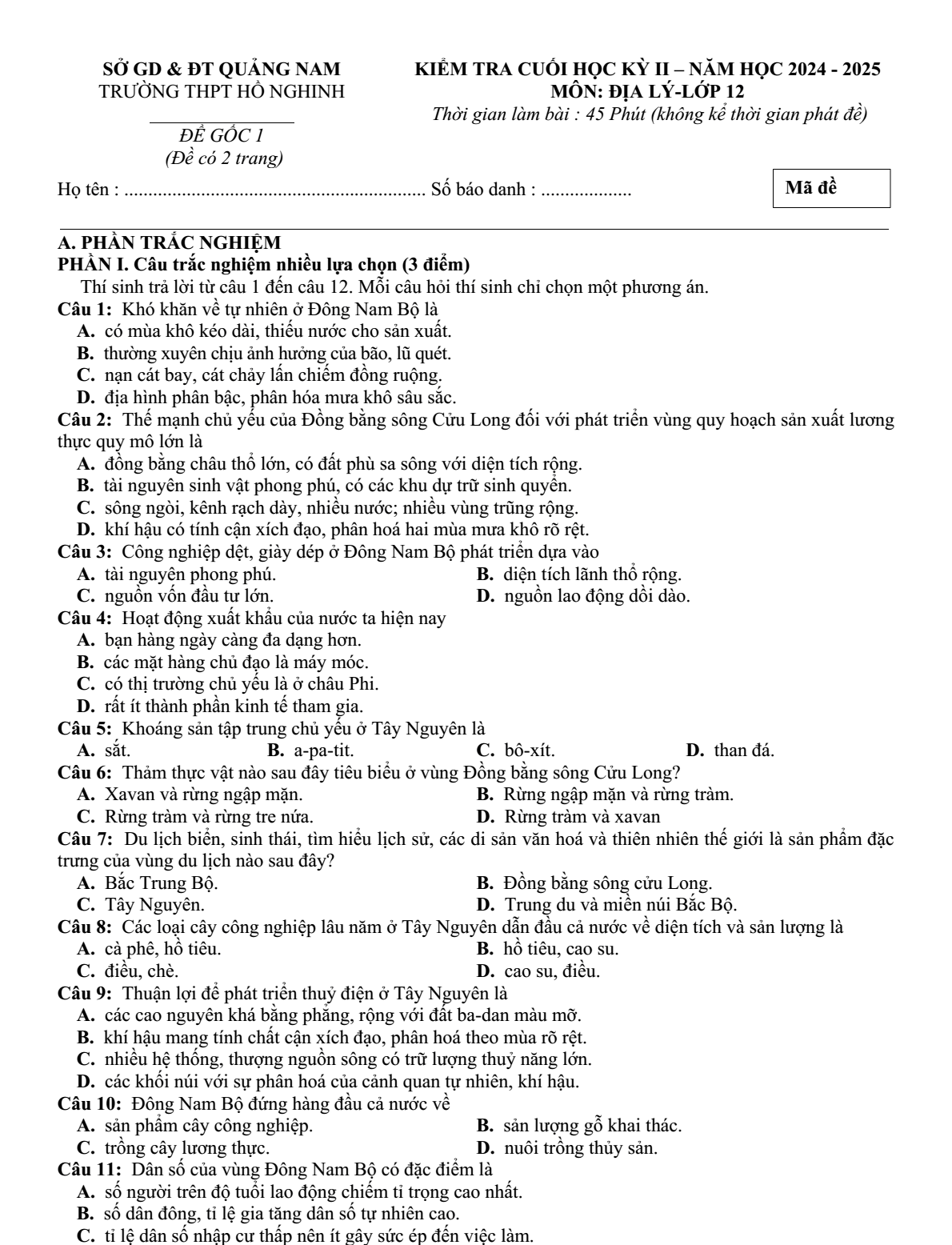 SỞ GD & ĐT QUẢNG NAM
TRƯỜNG THPT HỒ NGHINH

ĐỀ GỐC 1
(Đề có 2 trang)

KIỂM TRA CUỐI HỌC KỲ II – NĂM HỌC 2024 - 2025
MÔN: ĐỊA LÝ-LỚP 12
Thời gian làm bài : 45 Phút (không kể thời gian phát đề)

Họ tên : ____ Số báo danh : ____

Mã đề

A. PHẦN TRẮC NGHIỆM
PHẦN I. Câu trắc nghiệm nhiều lựa chọn (3 điểm)

Thí sinh trả lời từ câu 1 đến câu 12. Mỗi câu hỏi thí sinh chỉ chọn một phương án.

Câu 1: Khó khăn về tự nhiên ở Đông Nam Bộ là
A. có mùa khô kéo dài, thiếu nước cho sản xuất.
B. thường xuyên chịu ảnh hưởng của bão, lũ quét.
C. nạn cát bay, cát chảy lấn chiếm đồng ruộng.
D. địa hình phân bậc, phân hóa mưa khô sâu sắc.

Câu 2: Thế mạnh chủ yếu của Đồng bằng sông Cửu Long đối với phát triển vùng quy hoạch sản xuất lương thực quy mô lớn là
A. đồng bằng châu thổ lớn, có đất phù sa sông với diện tích rộng.
B. tài nguyên sinh vật phong phú, có các khu dự trữ sinh quyển.
C. sông ngòi, kênh rạch dày, nhiều nước; nhiều vùng trũng rộng.
D. khí hậu có tính cận xích đạo, phân hoá hai mùa mưa khô rõ rệt.

Câu 3: Công nghiệp dệt, giày dép ở Đông Nam Bộ phát triển dựa vào
A. tài nguyên phong phú.
B. diện tích lãnh thổ rộng.
C. nguồn vốn đầu tư lớn.
D. nguồn lao động dồi dào.

Câu 4: Hoạt động xuất khẩu của nước ta hiện nay
A. bạn hàng ngày càng đa dạng hơn.
B. các mặt hàng chủ đạo là máy móc.
C. có thị trường chủ yếu là ở châu Phi.
D. rất ít thành phần kinh tế tham gia.

Câu 5: Khoáng sản tập trung chủ yếu ở Tây Nguyên là
A. sắt.
B. a-pa-tit.
C. bô-xít.
D. than đá.

Câu 6: Thảm thực vật nào sau đây tiêu biểu ở vùng Đồng bằng sông Cửu Long?
A. Xavan và rừng ngập mặn.
B. Rừng ngập mặn và rừng tràm.
C. Rừng tràm và rừng tre nứa.
D. Rừng tràm và xavan

Câu 7: Du lịch biển, sinh thái, tìm hiểu lịch sử, các di sản văn hoá và thiên nhiên thế giới là sản phẩm đặc trưng của vùng du lịch nào sau đây?
A. Bắc Trung Bộ.
B. Đồng bằng sông cửu Long.
C. Tây Nguyên.
D. Trung du và miền núi Bắc Bộ.

Câu 8: Các loại cây công nghiệp lâu năm ở Tây Nguyên dẫn đầu cả nước về diện tích và sản lượng là
A. cà phê, hồ tiêu.
B. hồ tiêu, cao su.
C. điều, chè.
D. cao su, điều.

Câu 9: Thuận lợi để phát triển thuỷ điện ở Tây Nguyên là
A. các cao nguyên khá bằng phẳng, rộng với đất ba-dan màu mỡ.
B. khí hậu mang tính chất cận xích đạo, phân hoá theo mùa rõ rệt.
C. nhiều hệ thống, thượng nguồn sông có trữ lượng thuỷ năng lớn.
D. các khối núi với sự phân hoá của cảnh quan tự nhiên, khí hậu.

Câu 10: Đông Nam Bộ đứng hàng đầu cả nước về
A. sản phẩm cây công nghiệp.
B. sản lượng gỗ khai thác.
C. trồng cây lương thực.
D. nuôi trồng thủy sản.

Câu 11: Dân số của vùng Đông Nam Bộ có đặc điểm là
A. số người trên độ tuổi lao động chiếm tỉ trọng cao nhất.
B. số dân đông, tỉ lệ gia tăng dân số tự nhiên cao.
C. tỉ lệ dân số nhập cư thấp nên ít gây sức ép đến việc làm.